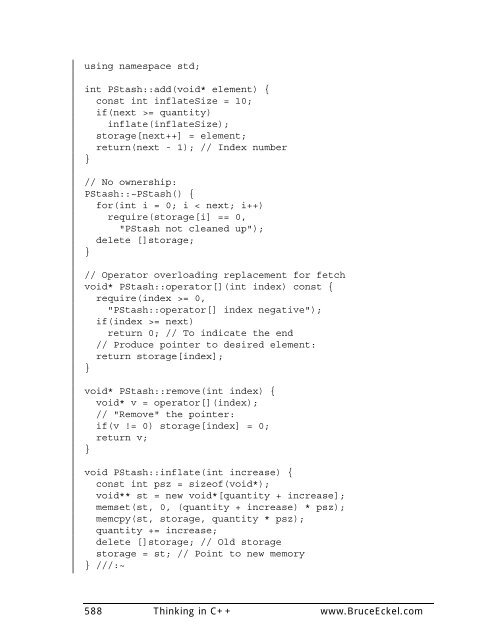 using namespace std;

int PStash::add(void* element) {
  const int inflateSize = 10;
  if(next >= quantity)
    inflate(inflateSize);
  storage[next++] = element;
  return(next - 1); // Index number
}

// No ownership:
PStash::~PStash() {
  for(int i = 0; i < next; i++)
    require(storage[i] == 0,
      "PStash not cleaned up");
  delete []storage;
}

// Operator overloading replacement for fetch
void* PStash::operator[](int index) const {
  require(index >= 0,
    "PStash::operator[] index negative");
  if(index >= next)
    return 0; // To indicate the end
  // Produce pointer to desired element:
  return storage[index];
}

void* PStash::remove(int index) {
  void* v = operator[](index);
  // "Remove" the pointer:
  if(v != 0) storage[index] = 0;
  return v;
}

void PStash::inflate(int increase) {
  const int psz = sizeof(void*);
  void** st = new void*[quantity + increase];
  memset(st, 0, (quantity + increase) * psz);
  memcpy(st, storage, quantity * psz);
  quantity += increase;
  delete []storage; // Old storage
  storage = st; // Point to new memory
} ///:~

588 Thinking in C++ www.BruceEckel.com